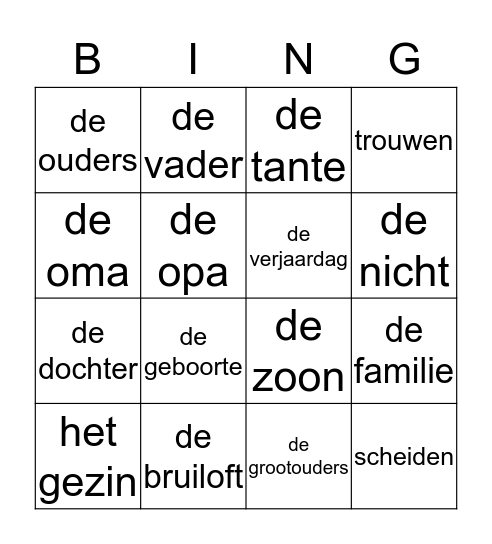 | B | I | N | G |
|---|---|---|---|
| de ouders | de vader | de tante | trouwen |
| de oma | de opa | de verjaardag | de nicht |
| de dochter | de geboorte | de zoon | de familie |
| het gezin | de bruiloft | de grootouders | scheiden |